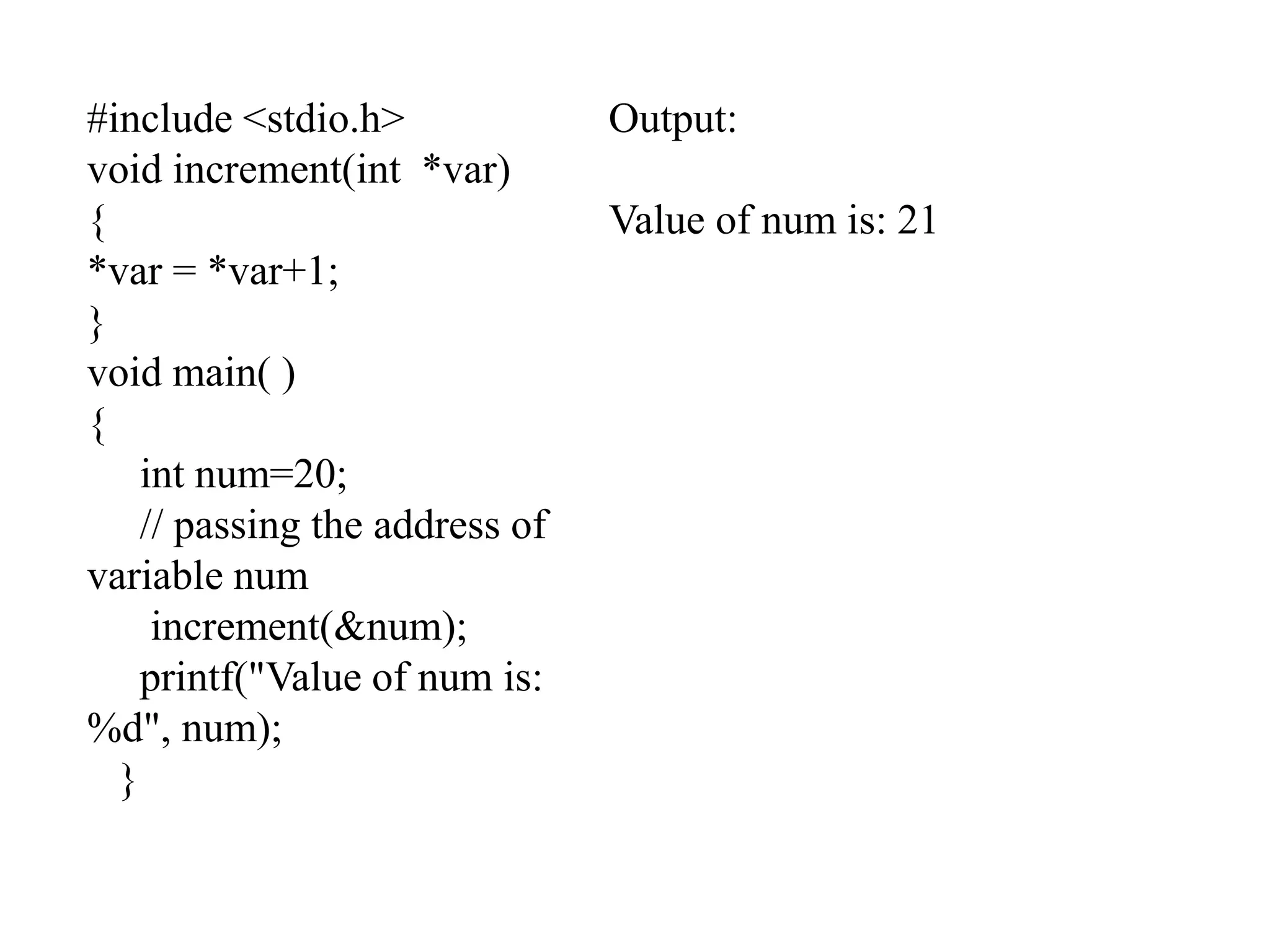 #include <stdio.h>
void increment(int  *var)
{
*var = *var+1;
}
void main( )
{
int num=20;
// passing the address of variable num
increment(&num);
printf("Value of num is: %d", num);
}

Output:

Value of num is: 21